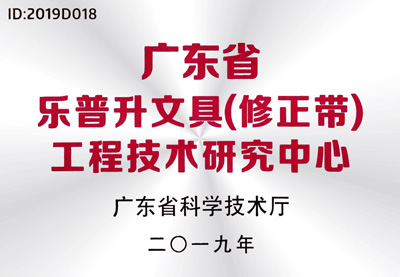 ID:2019D018

广东省
乐普升文具(修正带)
工程技术研究中心

广东省科学技术厅

二〇一九年